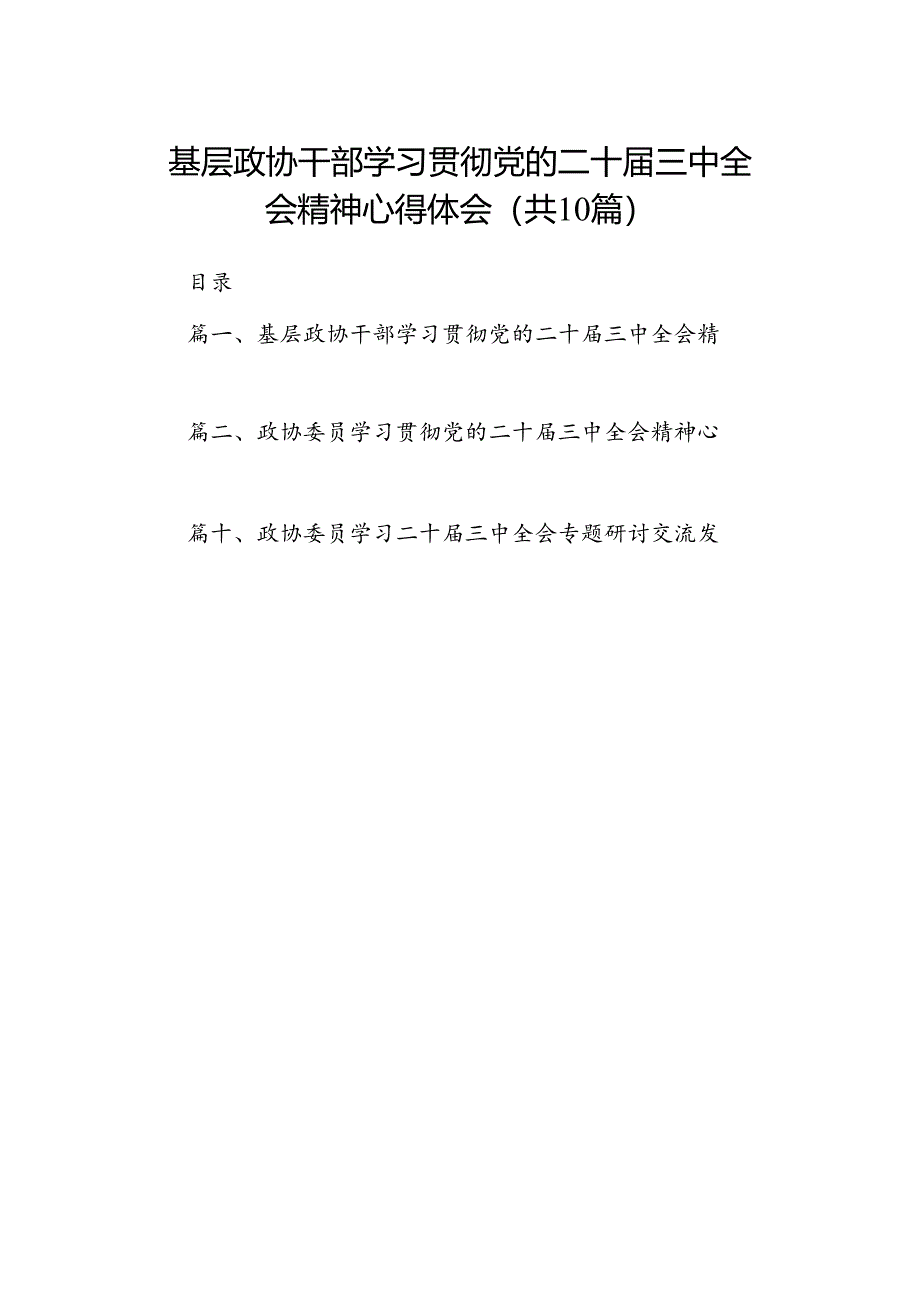 基层政协干部学习贯彻党的二十届三中全会精神心得体会（共10篇）

目录

篇一、基层政协干部学习贯彻党的二十届三中全会精

篇二、政协委员学习贯彻党的二十届三中全会精神心

篇十、政协委员学习二十届三中全会专题研讨交流发